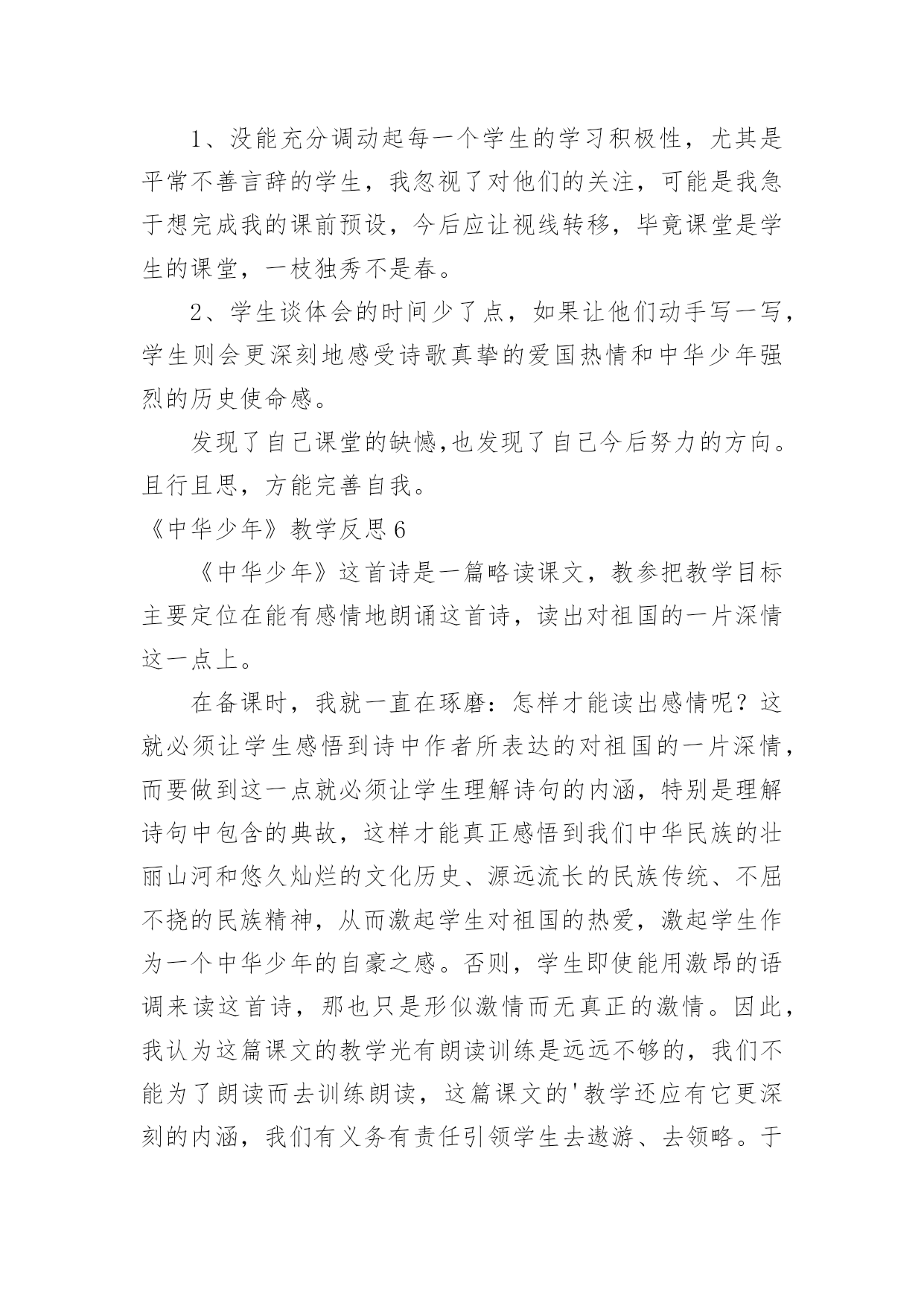 1、没能充分调动起每一个学生的学习积极性，尤其是平常不善言辞的学生，我忽视了对他们的关注，可能是我急于想完成我的课前预设，今后应让视线转移，毕竟课堂是学生的课堂，一枝独秀不是春。

2、学生谈体会的时间少了点，如果让他们动手写一写，学生则会更深刻地感受诗歌真挚的爱国热情和中华少年强烈的历史使命感。

发现了自己课堂的缺憾,也发现了自己今后努力的方向。且行且思，方能完善自我。

《中华少年》教学反思6

《中华少年》这首诗是一篇略读课文，教参把教学目标主要定位在能有感情地朗诵这首诗，读出对祖国的一片深情这一点上。

在备课时，我就一直在琢磨：怎样才能读出感情呢？这就必须让学生感悟到诗中作者所表达的对祖国的一片深情，而要做到这一点就必须让学生理解诗句的内涵，特别是理解诗句中包含的典故，这样才能真正感悟到我们中华民族的壮丽山河和悠久灿烂的文化历史、源远流长的民族传统、不屈不挠的民族精神，从而激起学生对祖国的热爱，激起学生作为一个中华少年的自豪之感。否则，学生即使能用激昂的语调来读这首诗，那也只是形似激情而无真正的激情。因此，我认为这篇课文的教学光有朗读训练是远远不够的，我们不能为了朗读而去训练朗读，这篇课文的'教学还应有它更深刻的内涵，我们有义务有责任引领学生去遨游、去领略。于